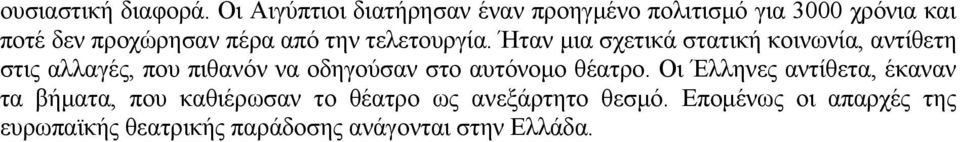 ουσιαστική διαφορά. Οι Αιγύπτιοι διατήρησαν έναν προηγμένο πολιτισμό για 3000 χρόνια και ποτέ δεν προχώρησαν πέρα από την τελετουργία. Ήταν μια σχετικά στατική κοινωνία, αντίθετη στις αλλαγές, που πιθανόν να οδηγούσαν στο αυτόνομο θέατρο. Οι Έλληνες αντίθετα, έκαναν τα βήματα, που καθιέρωσαν το θέατρο ως ανεξάρτητο θεσμό. Επομένως οι απαρχές της ευρωπαϊκής θεατρικής παράδοσης ανάγονται στην Ελλάδα.